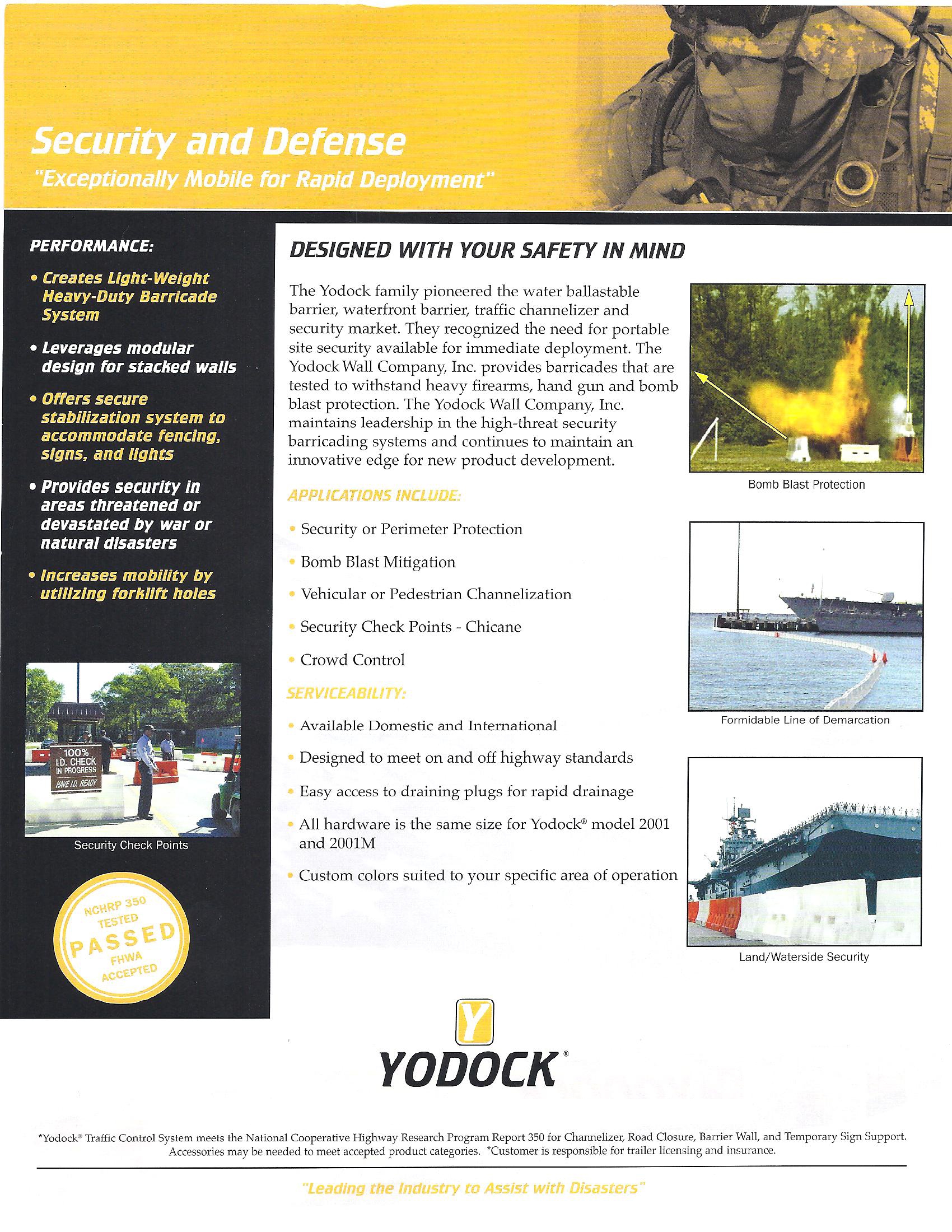 Security and Defense
"Exceptionally Mobile for Rapid Deployment"

PERFORMANCE:

• Creates Light-Weight Heavy-Duty Barricade System

• Leverages modular design for stacked walls

• Offers secure stabilization system to accommodate fencing, signs, and lights

• Provides security in areas threatened or devastated by war or natural disasters

• Increases mobility by utilizing forklift holes

100% I.D. CHECK IN PROGRESS HAVE I.D. READY

Security Check Points

NCHRP 350 TESTED PASSED FHWA ACCEPTED

DESIGNED WITH YOUR SAFETY IN MIND

The Yodock family pioneered the water ballastable barrier, waterfront barrier, traffic channelizer and security market. They recognized the need for portable site security available for immediate deployment. The Yodock Wall Company, Inc. provides barricades that are tested to withstand heavy firearms, hand gun and bomb blast protection. The Yodock Wall Company, Inc. maintains leadership in the high-threat security barricading systems and continues to maintain an innovative edge for new product development.

APPLICATIONS INCLUDE:

• Security or Perimeter Protection

• Bomb Blast Mitigation

• Vehicular or Pedestrian Channelization

• Security Check Points - Chicane

• Crowd Control

SERVICEABILITY:

• Available Domestic and International

• Designed to meet on and off highway standards

• Easy access to draining plugs for rapid drainage

• All hardware is the same size for Yodock® model 2001 and 2001M

• Custom colors suited to your specific area of operation

Bomb Blast Protection

Formidable Line of Demarcation

Land/Waterside Security

Y
YODOCK®

*Yodock® Traffic Control System meets the National Cooperative Highway Research Program Report 350 for Channelizer, Road Closure, Barrier Wall, and Temporary Sign Support. Accessories may be needed to meet accepted product categories. *Customer is responsible for trailer licensing and insurance.

"Leading the Industry to Assist with Disasters"